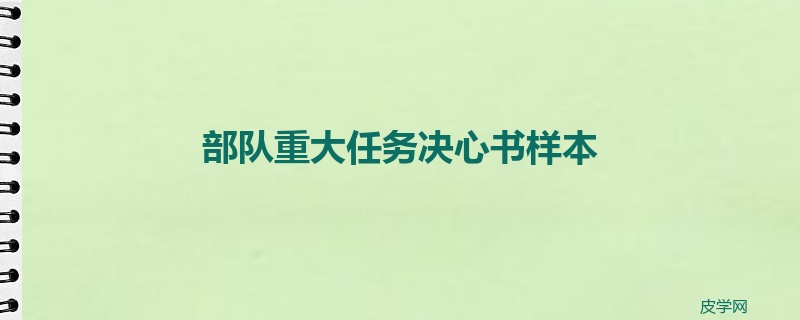 部队重大任务决心书样本

皮学网